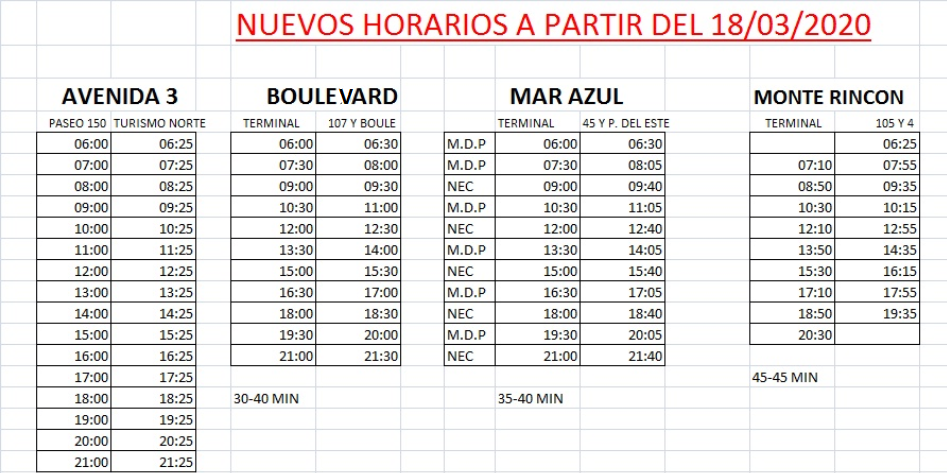 NUEVOS HORARIOS A PARTIR DEL 18/03/2020

AVENIDA 3

| PASEO 150 | TURISMO NORTE |
|---|---|
| 06:00 | 06:25 |
| 07:00 | 07:25 |
| 08:00 | 08:25 |
| 09:00 | 09:25 |
| 10:00 | 10:25 |
| 11:00 | 11:25 |
| 12:00 | 12:25 |
| 13:00 | 13:25 |
| 14:00 | 14:25 |
| 15:00 | 15:25 |
| 16:00 | 16:25 |
| 17:00 | 17:25 |
| 18:00 | 18:25 |
| 19:00 | 19:25 |
| 20:00 | 20:25 |
| 21:00 | 21:25 |

BOULEVARD

| TERMINAL | 107 Y BOULE |
|---|---|
| 06:00 | 06:30 |
| 07:30 | 08:00 |
| 09:00 | 09:30 |
| 10:30 | 11:00 |
| 12:00 | 12:30 |
| 13:30 | 14:00 |
| 15:00 | 15:30 |
| 16:30 | 17:00 |
| 18:00 | 18:30 |
| 19:30 | 20:00 |
| 21:00 | 21:30 |

30-40 MIN

MAR AZUL

| | TERMINAL | 45 Y P. DEL ESTE |
|---|---|---|
| M.D.P | 06:00 | 06:30 |
| M.D.P | 07:30 | 08:05 |
| NEC | 09:00 | 09:40 |
| M.D.P | 10:30 | 11:05 |
| NEC | 12:00 | 12:40 |
| M.D.P | 13:30 | 14:05 |
| NEC | 15:00 | 15:40 |
| M.D.P | 16:30 | 17:05 |
| NEC | 18:00 | 18:40 |
| M.D.P | 19:30 | 20:05 |
| NEC | 21:00 | 21:40 |

35-40 MIN

MONTE RINCON

| TERMINAL | 105 Y 4 |
|---|---|
| | 06:25 |
| 07:10 | 07:55 |
| 08:50 | 09:35 |
| 10:30 | 10:15 |
| 12:10 | 12:55 |
| 13:50 | 14:35 |
| 15:30 | 16:15 |
| 17:10 | 17:55 |
| 18:50 | 19:35 |
| 20:30 | |

45-45 MIN